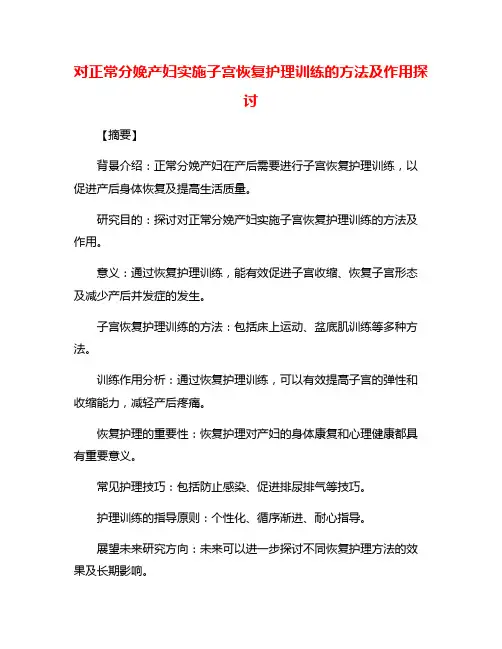 对正常分娩产妇实施子宫恢复护理训练的方法及作用探讨

【摘要】

背景介绍：正常分娩产妇在产后需要进行子宫恢复护理训练，以促进产后身体恢复及提高生活质量。

研究目的：探讨对正常分娩产妇实施子宫恢复护理训练的方法及作用。

意义：通过恢复护理训练，能有效促进子宫收缩、恢复子宫形态及减少产后并发症的发生。

子宫恢复护理训练的方法：包括床上运动、盆底肌训练等多种方法。

训练作用分析：通过恢复护理训练，可以有效提高子宫的弹性和收缩能力，减轻产后疼痛。

恢复护理的重要性：恢复护理对产妇的身体康复和心理健康都具有重要意义。

常见护理技巧：包括防止感染、促进排尿排气等技巧。

护理训练的指导原则：个性化、循序渐进、耐心指导。

展望未来研究方向：未来可以进一步探讨不同恢复护理方法的效果及长期影响。